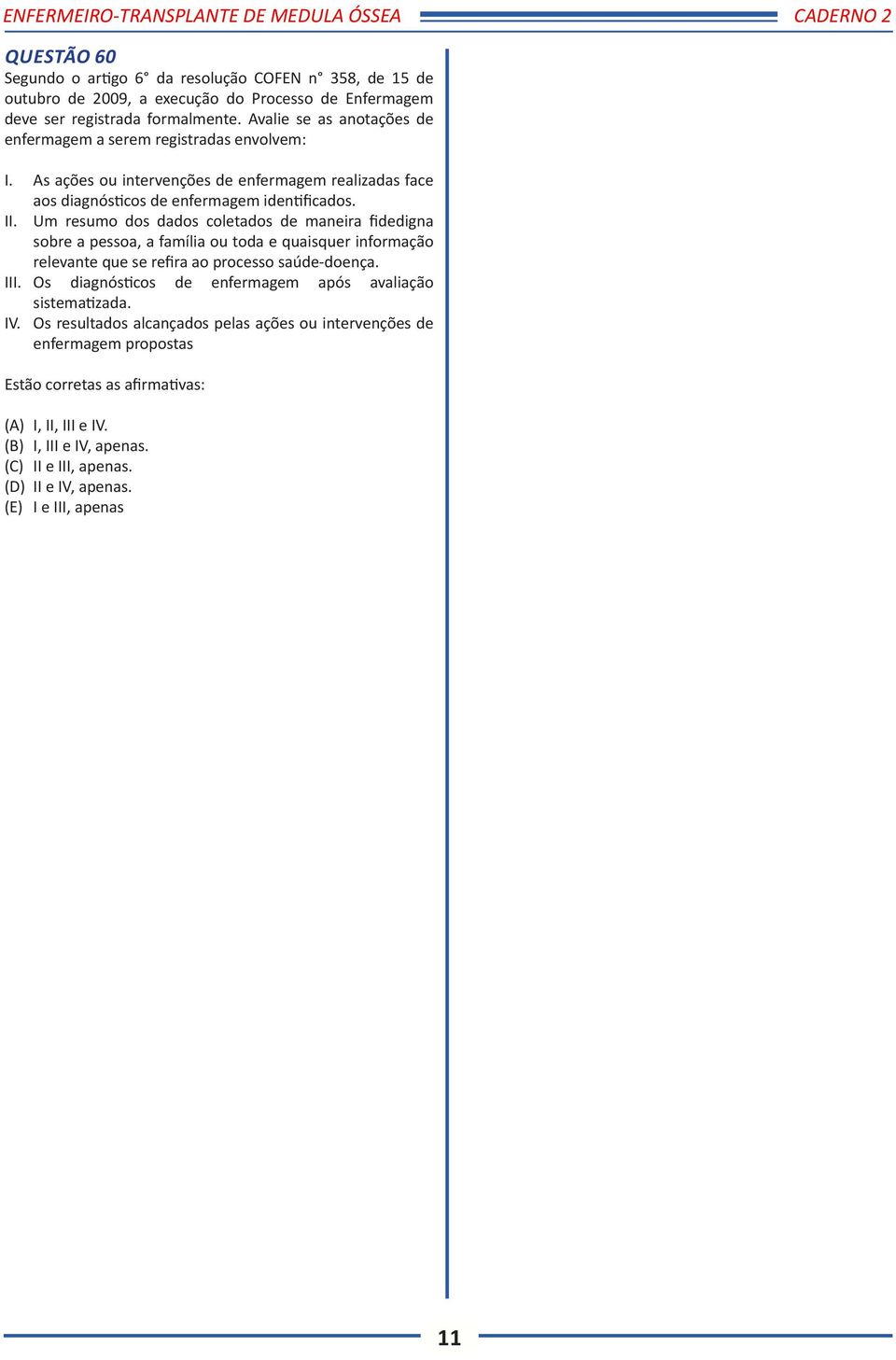 ENFERMEIRO-TRANSPLANTE DE MEDULA ÓSSEA CADERNO 2

QUESTÃO 60
Segundo o artigo 6° da resolução COFEN n° 358, de 15 de outubro de 2009, a execução do Processo de Enfermagem deve ser registrada formalmente. Avalie se as anotações de enfermagem a serem registradas envolvem:

I. As ações ou intervenções de enfermagem realizadas face aos diagnósticos de enfermagem identificados.
II. Um resumo dos dados coletados de maneira fidedigna sobre a pessoa, a família ou toda e quaisquer informação relevante que se refira ao processo saúde-doença.
III. Os diagnósticos de enfermagem após avaliação sistematizada.
IV. Os resultados alcançados pelas ações ou intervenções de enfermagem propostas

Estão corretas as afirmativas:

(A) I, II, III e IV.
(B) I, III e IV, apenas.
(C) II e III, apenas.
(D) II e IV, apenas.
(E) I e III, apenas

11